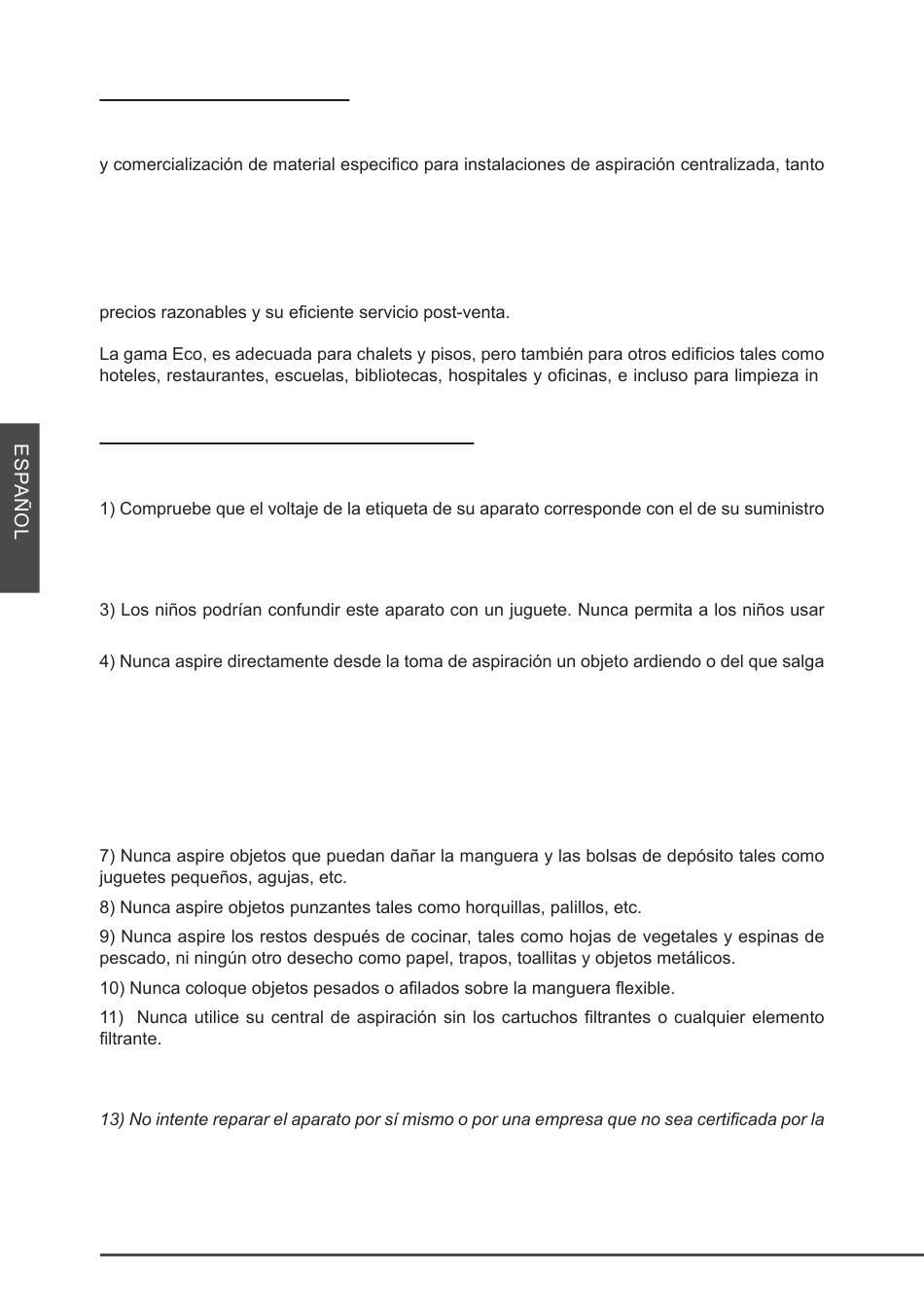 y comercialización de material especifico para instalaciones de aspiración centralizada, tanto

precios razonables y su eficiente servicio post-venta.

La gama Eco, es adecuada para chalets y pisos, pero también para otros edificios tales como hoteles, restaurantes, escuelas, bibliotecas, hospitales y oficinas, e incluso para limpieza in

ESPAÑOL

1) Compruebe que el voltaje de la etiqueta de su aparato corresponde con el de su suministro

3) Los niños podrían confundir este aparato con un juguete. Nunca permita a los niños usar

4) Nunca aspire directamente desde la toma de aspiración un objeto ardiendo o del que salga

7) Nunca aspire objetos que puedan dañar la manguera y las bolsas de depósito tales como juguetes pequeños, agujas, etc.

8) Nunca aspire objetos punzantes tales como horquillas, palillos, etc.

9) Nunca aspire los restos después de cocinar, tales como hojas de vegetales y espinas de pescado, ni ningún otro desecho como papel, trapos, toallitas y objetos metálicos.

10) Nunca coloque objetos pesados o afilados sobre la manguera flexible.

11) Nunca utilice su central de aspiración sin los cartuchos filtrantes o cualquier elemento filtrante.

13) No intente reparar el aparato por sí mismo o por una empresa que no sea certificada por la